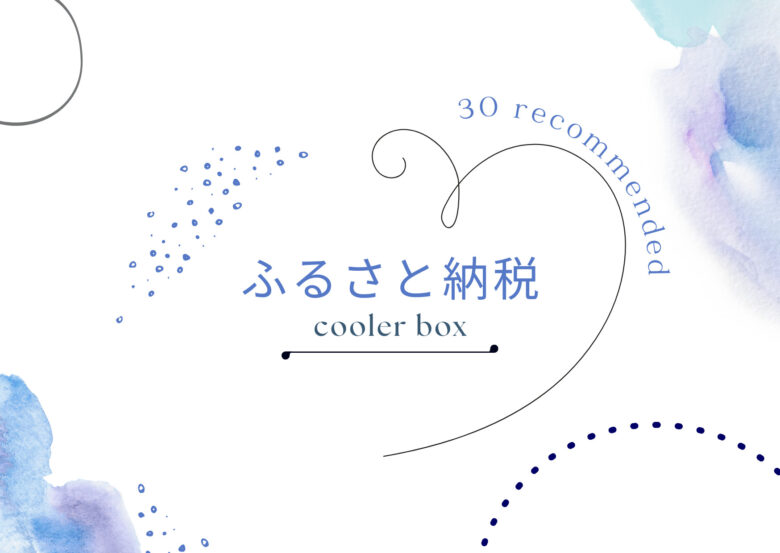 30 recommended

ふるさと納税

cooler box